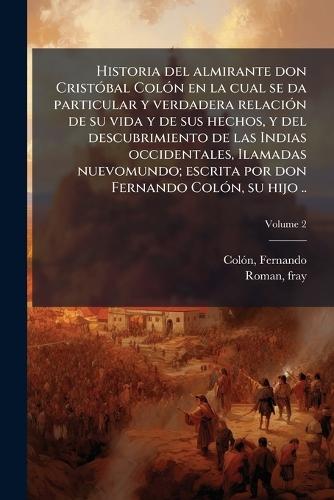 Historia del almirante don Cristóbal Colón en la cual se da particular y verdadera relación de su vida y de sus hechos, y del descubrimiento de las Indias occidentales, Ilamadas nuevomundo; escrita por don Fernando Colón, su hijo ..

Volume 2

Colón, Fernando
Roman, fray